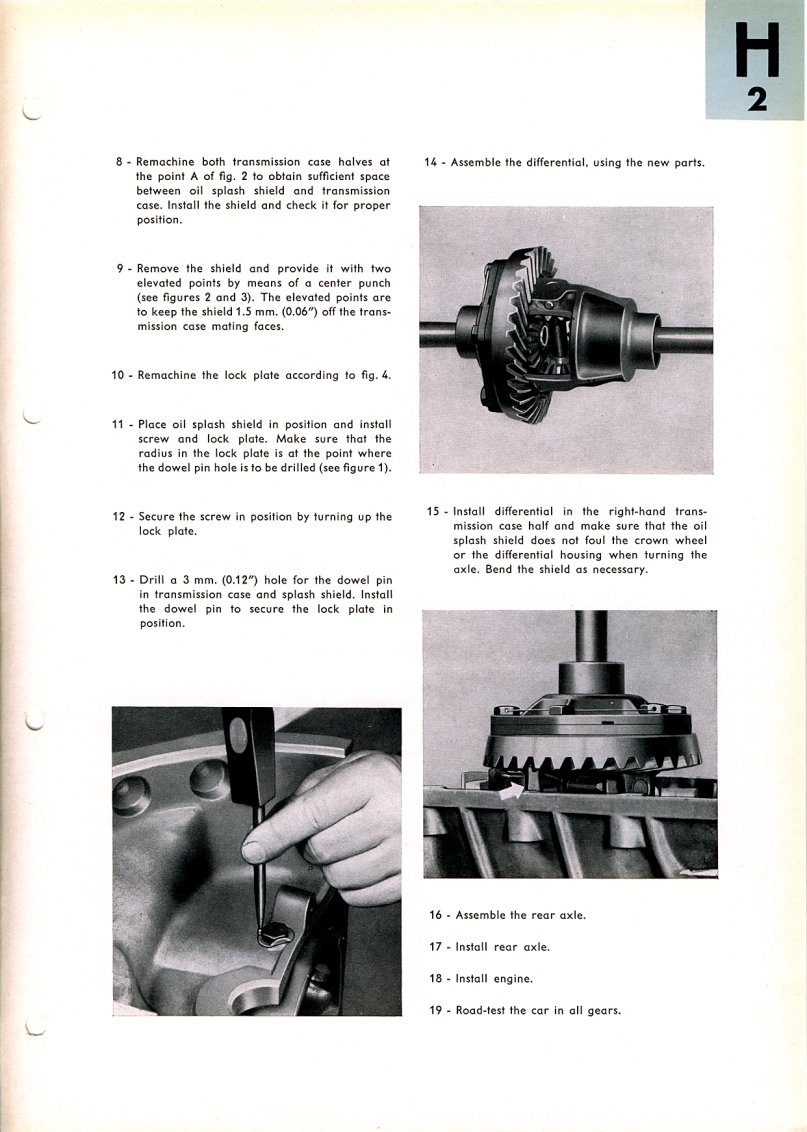 H
2

8 - Remachine both transmission case halves at the point A of fig. 2 to obtain sufficient space between oil splash shield and transmission case. Install the shield and check it for proper position.

9 - Remove the shield and provide it with two elevated points by means of a center punch (see figures 2 and 3). The elevated points are to keep the shield 1.5 mm. (0.06") off the transmission case mating faces.

10 - Remachine the lock plate according to fig. 4.

11 - Place oil splash shield in position and install screw and lock plate. Make sure that the radius in the lock plate is at the point where the dowel pin hole is to be drilled (see figure 1).

12 - Secure the screw in position by turning up the lock plate.

13 - Drill a 3 mm. (0.12") hole for the dowel pin in transmission case and splash shield. Install the dowel pin to secure the lock plate in position.

14 - Assemble the differential, using the new parts.

15 - Install differential in the right-hand transmission case half and make sure that the oil splash shield does not foul the crown wheel or the differential housing when turning the axle. Bend the shield as necessary.

16 - Assemble the rear axle.

17 - Install rear axle.

18 - Install engine.

19 - Road-test the car in all gears.